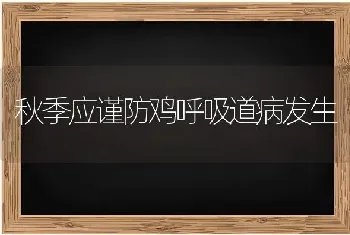 秋季应谨防鸡呼吸道病发生